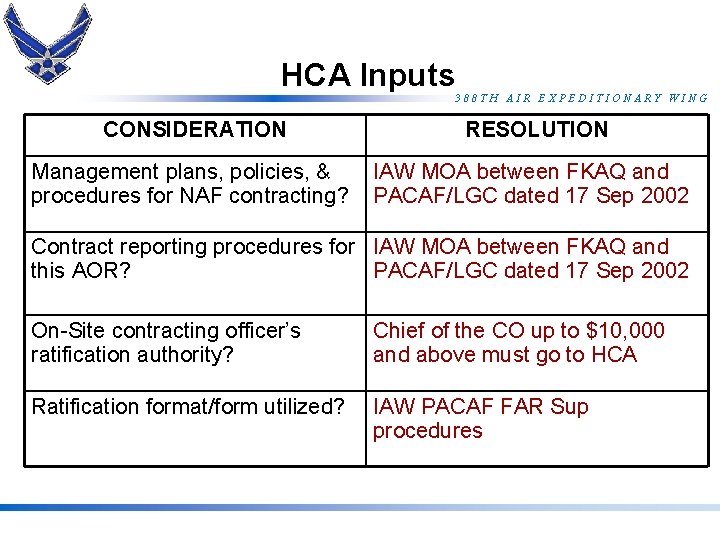 HCA Inputs

388TH AIR EXPEDITIONARY WING

| CONSIDERATION | RESOLUTION |
|---|---|
| Management plans, policies, & procedures for NAF contracting? | IAW MOA between FKAQ and PACAF/LGC dated 17 Sep 2002 |
| Contract reporting procedures for this AOR? | IAW MOA between FKAQ and PACAF/LGC dated 17 Sep 2002 |
| On-Site contracting officer's ratification authority? | Chief of the CO up to \$10,000 and above must go to HCA |
| Ratification format/form utilized? | IAW PACAF FAR Sup procedures |